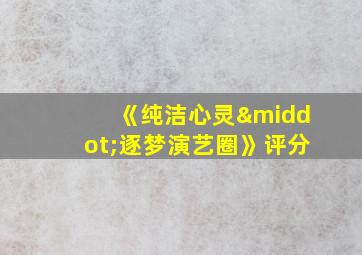 《纯洁心灵&middot;逐梦演艺圈》评分